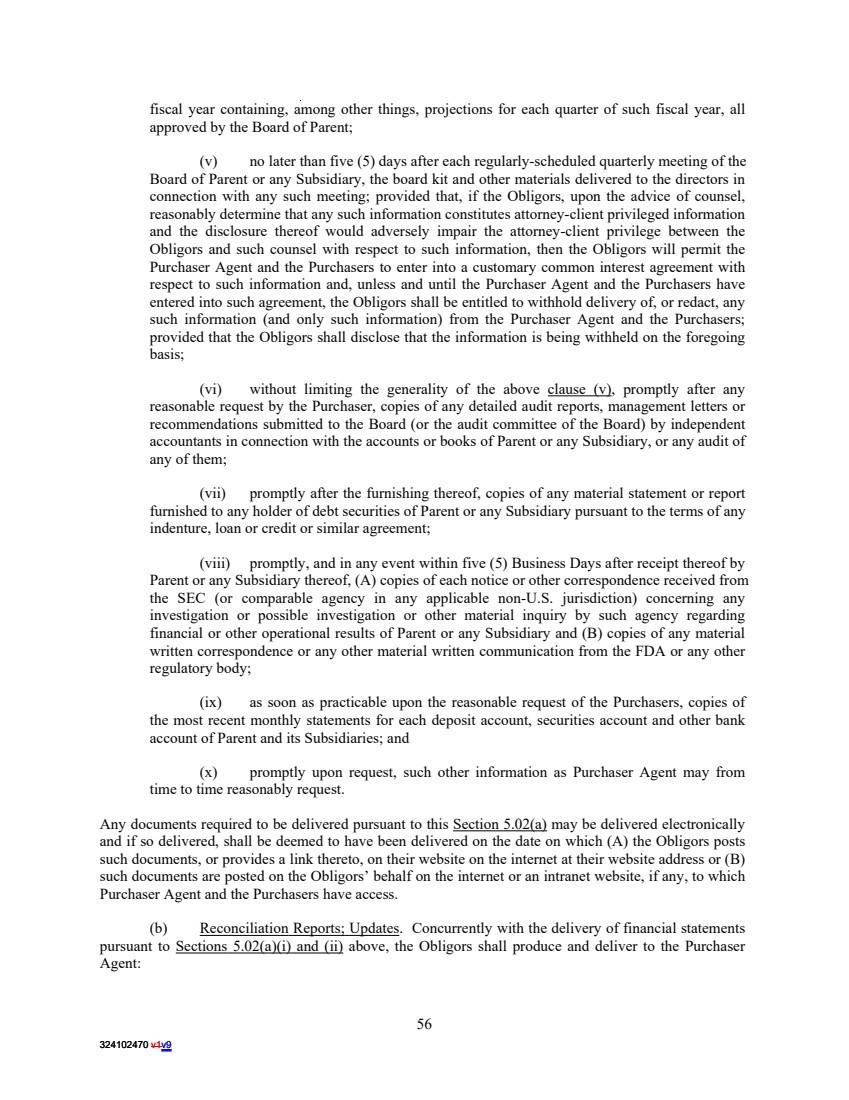 fiscal year containing, among other things, projections for each quarter of such fiscal year, all approved by the Board of Parent;

(v) no later than five (5) days after each regularly-scheduled quarterly meeting of the Board of Parent or any Subsidiary, the board kit and other materials delivered to the directors in connection with any such meeting; provided that, if the Obligors, upon the advice of counsel, reasonably determine that any such information constitutes attorney-client privileged information and the disclosure thereof would adversely impair the attorney-client privilege between the Obligors and such counsel with respect to such information, then the Obligors will permit the Purchaser Agent and the Purchasers to enter into a customary common interest agreement with respect to such information and, unless and until the Purchaser Agent and the Purchasers have entered into such agreement, the Obligors shall be entitled to withhold delivery of, or redact, any such information (and only such information) from the Purchaser Agent and the Purchasers; provided that the Obligors shall disclose that the information is being withheld on the foregoing basis;

(vi) without limiting the generality of the above clause (v), promptly after any reasonable request by the Purchaser, copies of any detailed audit reports, management letters or recommendations submitted to the Board (or the audit committee of the Board) by independent accountants in connection with the accounts or books of Parent or any Subsidiary, or any audit of any of them;

(vii) promptly after the furnishing thereof, copies of any material statement or report furnished to any holder of debt securities of Parent or any Subsidiary pursuant to the terms of any indenture, loan or credit or similar agreement;

(viii) promptly, and in any event within five (5) Business Days after receipt thereof by Parent or any Subsidiary thereof, (A) copies of each notice or other correspondence received from the SEC (or comparable agency in any applicable non-U.S. jurisdiction) concerning any investigation or possible investigation or other material inquiry by such agency regarding financial or other operational results of Parent or any Subsidiary and (B) copies of any material written correspondence or any other material written communication from the FDA or any other regulatory body;

(ix) as soon as practicable upon the reasonable request of the Purchasers, copies of the most recent monthly statements for each deposit account, securities account and other bank account of Parent and its Subsidiaries; and

(x) promptly upon request, such other information as Purchaser Agent may from time to time reasonably request.

Any documents required to be delivered pursuant to this Section 5.02(a) may be delivered electronically and if so delivered, shall be deemed to have been delivered on the date on which (A) the Obligors posts such documents, or provides a link thereto, on their website on the internet at their website address or (B) such documents are posted on the Obligors' behalf on the internet or an intranet website, if any, to which Purchaser Agent and the Purchasers have access.

(b) Reconciliation Reports; Updates. Concurrently with the delivery of financial statements pursuant to Sections 5.02(a)(i) and (ii) above, the Obligors shall produce and deliver to the Purchaser Agent:

56

324102470 v1v9